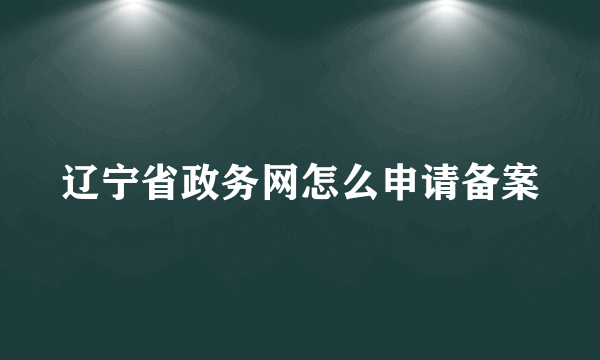 辽宁省政务网怎么申请备案